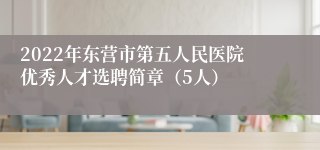 2022年东营市第五人民医院优秀人才选聘简章（5人）